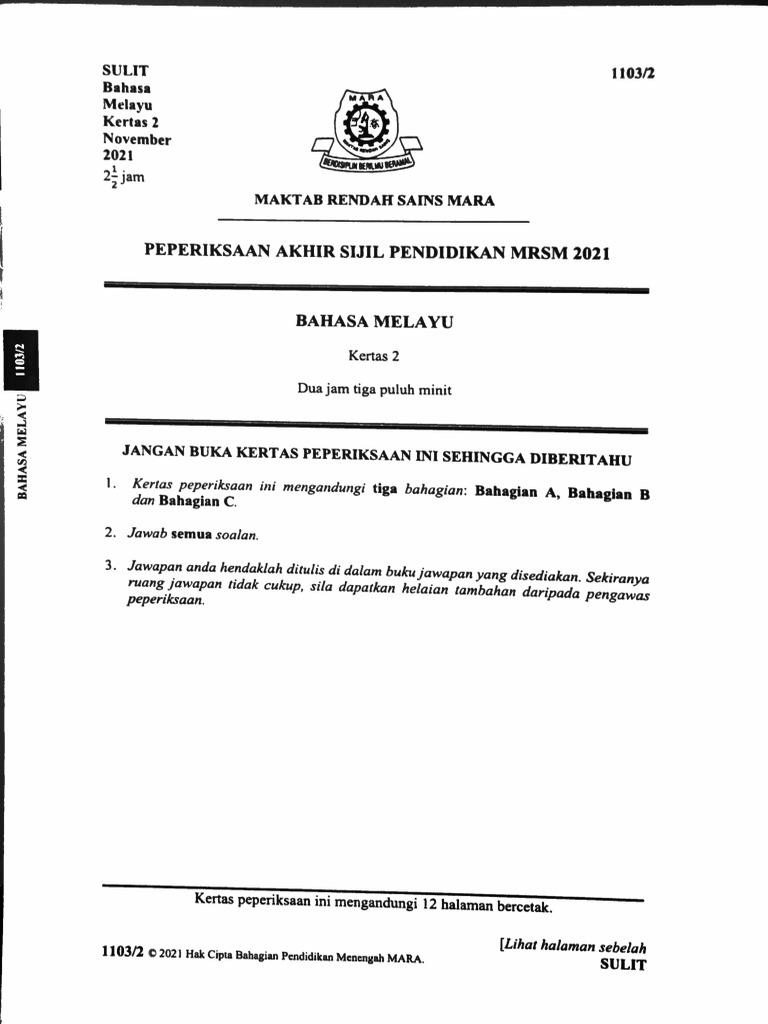 SULIT
Bahasa
Melayu
Kertas 2
November
2021
$2\frac{1}{2}$ jam

1103/2

MARA

BERDISIPLIN BERILMU BERAMAL

MAKTAB RENDAH SAINS MARA

PEPERIKSAAN AKHIR SIJIL PENDIDIKAN MRSM 2021

BAHASA MELAYU

Kertas 2

Dua jam tiga puluh minit

BAHASA MELAYU 1103/2

JANGAN BUKA KERTAS PEPERIKSAAN INI SEHINGGA DIBERITAHU

1. Kertas peperiksaan ini mengandungi tiga bahagian: Bahagian A, Bahagian B dan Bahagian C.

2. Jawab semua soalan.

3. Jawapan anda hendaklah ditulis di dalam buku jawapan yang disediakan. Sekiranya ruang jawapan tidak cukup, sila dapatkan helaian tambahan daripada pengawas peperiksaan.

Kertas peperiksaan ini mengandungi 12 halaman bercetak.

1103/2 © 2021 Hak Cipta Bahagian Pendidikan Menengah MARA.

[Lihat halaman sebelah
SULIT